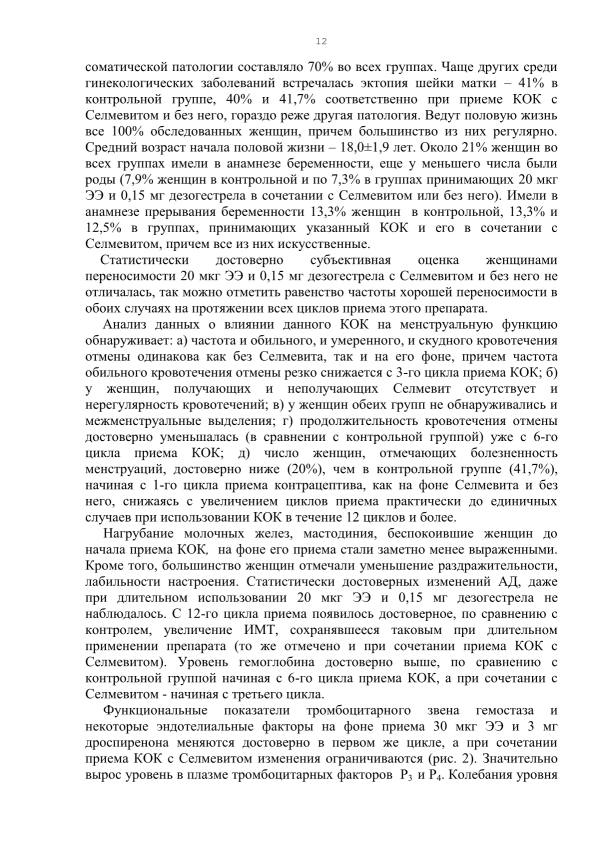 12

соматической патологии составляло 70% во всех группах. Чаще других среди гинекологических заболеваний встречалась эктопия шейки матки – 41% в контрольной группе, 40% и 41,7% соответственно при приеме КОК с Селмевитом и без него, гораздо реже другая патология. Ведут половую жизнь все 100% обследованных женщин, причем большинство из них регулярно. Средний возраст начала половой жизни – 18,0±1,9 лет. Около 21% женщин во всех группах имели в анамнезе беременности, еще у меньшего числа были роды (7,9% женщин в контрольной и по 7,3% в группах принимающих 20 мкг ЭЭ и 0,15 мг дезогестрела в сочетании с Селмевитом или без него). Имели в анамнезе прерывания беременности 13,3% женщин в контрольной, 13,3% и 12,5% в группах, принимающих указанный КОК и его в сочетании с Селмевитом, причем все из них искусственные.

Статистически достоверно субъективная оценка женщинами переносимости 20 мкг ЭЭ и 0,15 мг дезогестрела с Селмевитом и без него не отличалась, так можно отметить равенство частоты хорошей переносимости в обоих случаях на протяжении всех циклов приема этого препарата.

Анализ данных о влиянии данного КОК на менструальную функцию обнаруживает: а) частота и обильного, и умеренного, и скудного кровотечения отмены одинакова как без Селмевита, так и на его фоне, причем частота обильного кровотечения отмены резко снижается с 3-го цикла приема КОК; б) у женщин, получающих и неполучающих Селмевит отсутствует и нерегулярность кровотечений; в) у женщин обеих групп не обнаруживались и межменструальные выделения; г) продолжительность кровотечения отмены достоверно уменьшалась (в сравнении с контрольной группой) уже с 6-го цикла приема КОК; д) число женщин, отмечающих болезненность менструаций, достоверно ниже (20%), чем в контрольной группе (41,7%), начиная с 1-го цикла приема контрацептива, как на фоне Селмевита и без него, снижаясь с увеличением циклов приема практически до единичных случаев при использовании КОК в течение 12 циклов и более.

Нагрубание молочных желез, мастодиния, беспокоившие женщин до начала приема КОК, на фоне его приема стали заметно менее выраженными. Кроме того, большинство женщин отмечали уменьшение раздражительности, лабильности настроения. Статистически достоверных изменений АД, даже при длительном использовании 20 мкг ЭЭ и 0,15 мг дезогестрела не наблюдалось. С 12-го цикла приема появилось достоверное, по сравнению с контролем, увеличение ИМТ, сохранявшееся таковым при длительном применении препарата (то же отмечено и при сочетании приема КОК с Селмевитом). Уровень гемоглобина достоверно выше, по сравнению с контрольной группой начиная с 6-го цикла приема КОК, а при сочетании с Селмевитом - начиная с третьего цикла.

Функциональные показатели тромбоцитарного звена гемостаза и некоторые эндотелиальные факторы на фоне приема 30 мкг ЭЭ и 3 мг дроспиренона меняются достоверно в первом же цикле, а при сочетании приема КОК с Селмевитом изменения ограничиваются (рис. 2). Значительно вырос уровень в плазме тромбоцитарных факторов $P_3$ и $P_4$. Колебания уровня